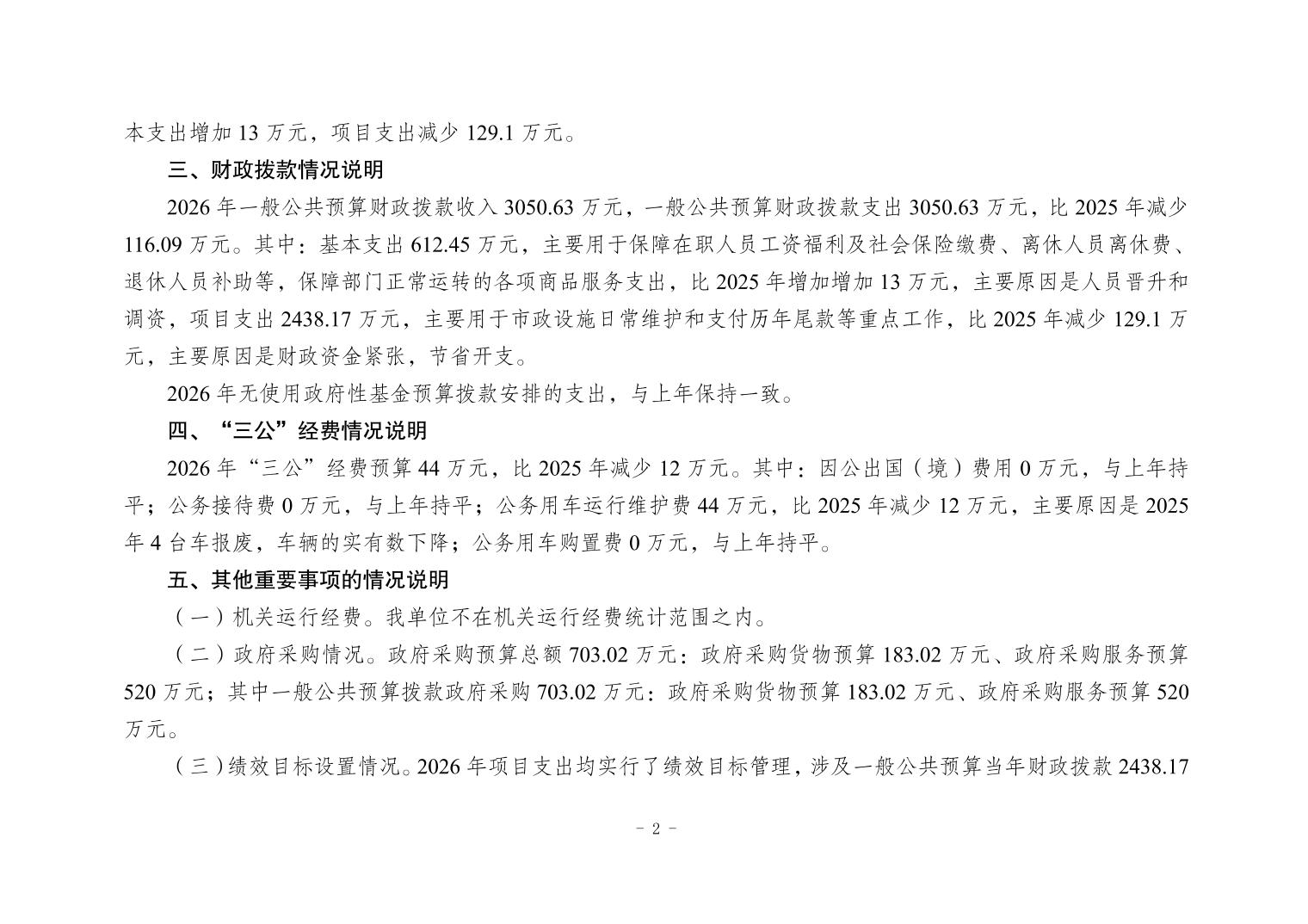 本支出增加 13 万元，项目支出减少 129.1 万元。

三、财政拨款情况说明

2026 年一般公共预算财政拨款收入 3050.63 万元，一般公共预算财政拨款支出 3050.63 万元，比 2025 年减少 116.09 万元。其中：基本支出 612.45 万元，主要用于保障在职人员工资福利及社会保险缴费、离休人员离休费、退休人员补助等，保障部门正常运转的各项商品服务支出，比 2025 年增加增加 13 万元，主要原因是人员晋升和调资，项目支出 2438.17 万元，主要用于市政设施日常维护和支付历年尾款等重点工作，比 2025 年减少 129.1 万元，主要原因是财政资金紧张，节省开支。

2026 年无使用政府性基金预算拨款安排的支出，与上年保持一致。

四、“三公”经费情况说明

2026 年“三公”经费预算 44 万元，比 2025 年减少 12 万元。其中：因公出国（境）费用 0 万元，与上年持平；公务接待费 0 万元，与上年持平；公务用车运行维护费 44 万元，比 2025 年减少 12 万元，主要原因是 2025 年 4 台车报废，车辆的实有数下降；公务用车购置费 0 万元，与上年持平。

五、其他重要事项的情况说明

（一）机关运行经费。我单位不在机关运行经费统计范围之内。

（二）政府采购情况。政府采购预算总额 703.02 万元：政府采购货物预算 183.02 万元、政府采购服务预算 520 万元；其中一般公共预算拨款政府采购 703.02 万元：政府采购货物预算 183.02 万元、政府采购服务预算 520 万元。

（三）绩效目标设置情况。2026 年项目支出均实行了绩效目标管理，涉及一般公共预算当年财政拨款 2438.17

- 2 -